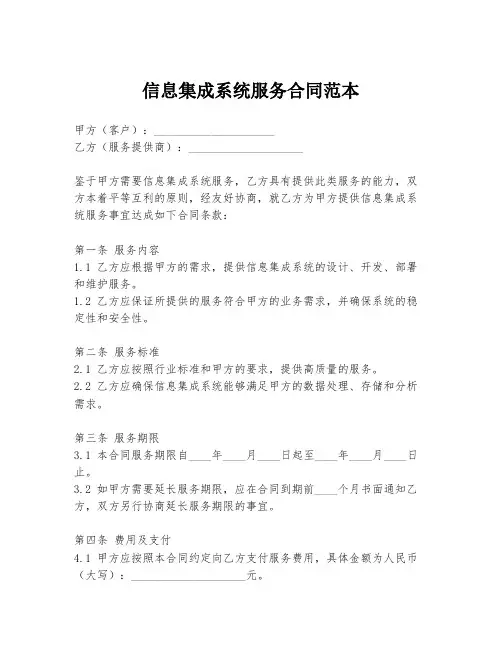 信息集成系统服务合同范本

甲方（客户）：____________________
乙方（服务提供商）：____________________

鉴于甲方需要信息集成系统服务，乙方具有提供此类服务的能力，双方本着平等互利的原则，经友好协商，就乙方为甲方提供信息集成系统服务事宜达成如下合同条款：

第一条 服务内容
1.1 乙方应根据甲方的需求，提供信息集成系统的设计、开发、部署和维护服务。
1.2 乙方应保证所提供的服务符合甲方的业务需求，并确保系统的稳定性和安全性。

第二条 服务标准
2.1 乙方应按照行业标准和甲方的要求，提供高质量的服务。
2.2 乙方应确保信息集成系统能够满足甲方的数据处理、存储和分析需求。

第三条 服务期限
3.1 本合同服务期限自____年____月____日起至____年____月____日止。
3.2 如甲方需要延长服务期限，应在合同到期前____个月书面通知乙方，双方另行协商延长服务期限的事宜。

第四条 费用及支付
4.1 甲方应按照本合同约定向乙方支付服务费用，具体金额为人民币（大写）：____________________元。